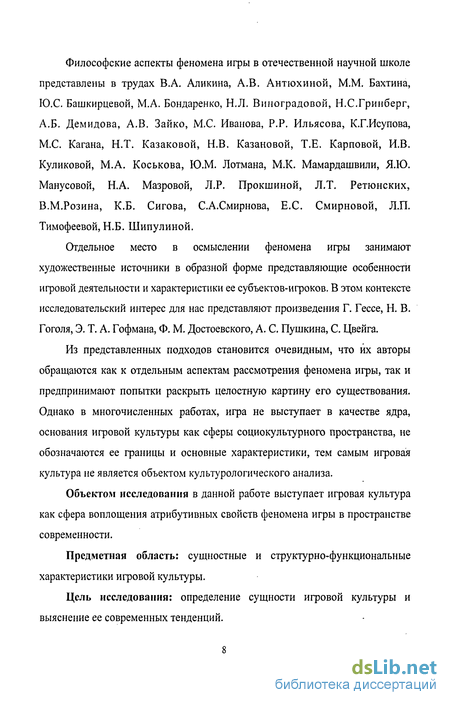 Философские аспекты феномена игры в отечественной научной школе представлены в трудах В.А. Аликина, А.В. Антюхиной, М.М. Бахтина, Ю.С. Башкирцевой, М.А. Бондаренко, Н.Л. Виноградовой, Н.С.Гринберг, А.Б. Демидова, А.В. Зайко, М.С. Иванова, Р.Р. Ильясова, К.Г.Исупова, М.С. Кагана, Н.Т. Казаковой, Н.В. Казановой, Т.Е. Карповой, И.В. Куликовой, М.А. Коськова, Ю.М. Лотмана, М.К. Мамардашвили, Я.Ю. Манусовой, Н.А. Мазровой, Л.Р. Прокшиной, Л.Т. Ретюнских, В.М.Розина, К.Б. Сигова, С.А.Смирнова, Е.С. Смирновой, Л.П. Тимофеевой, Н.Б. Шипулиной.

Отдельное место в осмыслении феномена игры занимают художественные источники в образной форме представляющие особенности игровой деятельности и характеристики ее субъектов-игроков. В этом контексте исследовательский интерес для нас представляют произведения Г. Гессе, Н. В. Гоголя, Э. Т. А. Гофмана, Ф. М. Достоевского, А. С. Пушкина, С. Цвейга.

Из представленных подходов становится очевидным, что их авторы обращаются как к отдельным аспектам рассмотрения феномена игры, так и предпринимают попытки раскрыть целостную картину его существования. Однако в многочисленных работах, игра не выступает в качестве ядра, основания игровой культуры как сферы социокультурного пространства, не обозначаются ее границы и основные характеристики, тем самым игровая культура не является объектом культурологического анализа.

Объектом исследования в данной работе выступает игровая культура как сфера воплощения атрибутивных свойств феномена игры в пространстве современности.

Предметная область: сущностные и структурно-функциональные характеристики игровой культуры.

Цель исследования: определение сущности игровой культуры и выяснение ее современных тенденций.

8

dsLib.net
библиотека диссертаций